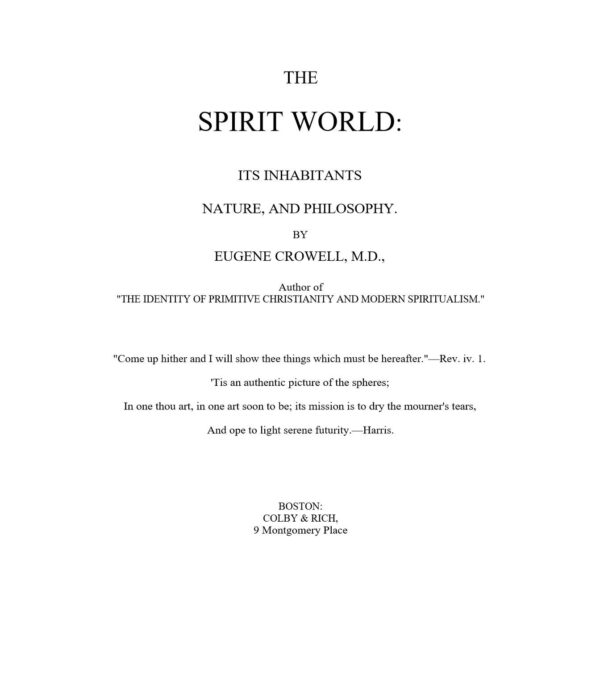 THE

SPIRIT WORLD:

ITS INHABITANTS

NATURE, AND PHILOSOPHY.

BY

EUGENE CROWELL, M.D.,

Author of
"THE IDENTITY OF PRIMITIVE CHRISTIANITY AND MODERN SPIRITUALISM."

"Come up hither and I will show thee things which must be hereafter."—Rev. iv. 1.

'Tis an authentic picture of the spheres;

In one thou art, in one art soon to be; its mission is to dry the mourner's tears,

And ope to light serene futurity.—Harris.

BOSTON:
COLBY & RICH,
9 Montgomery Place